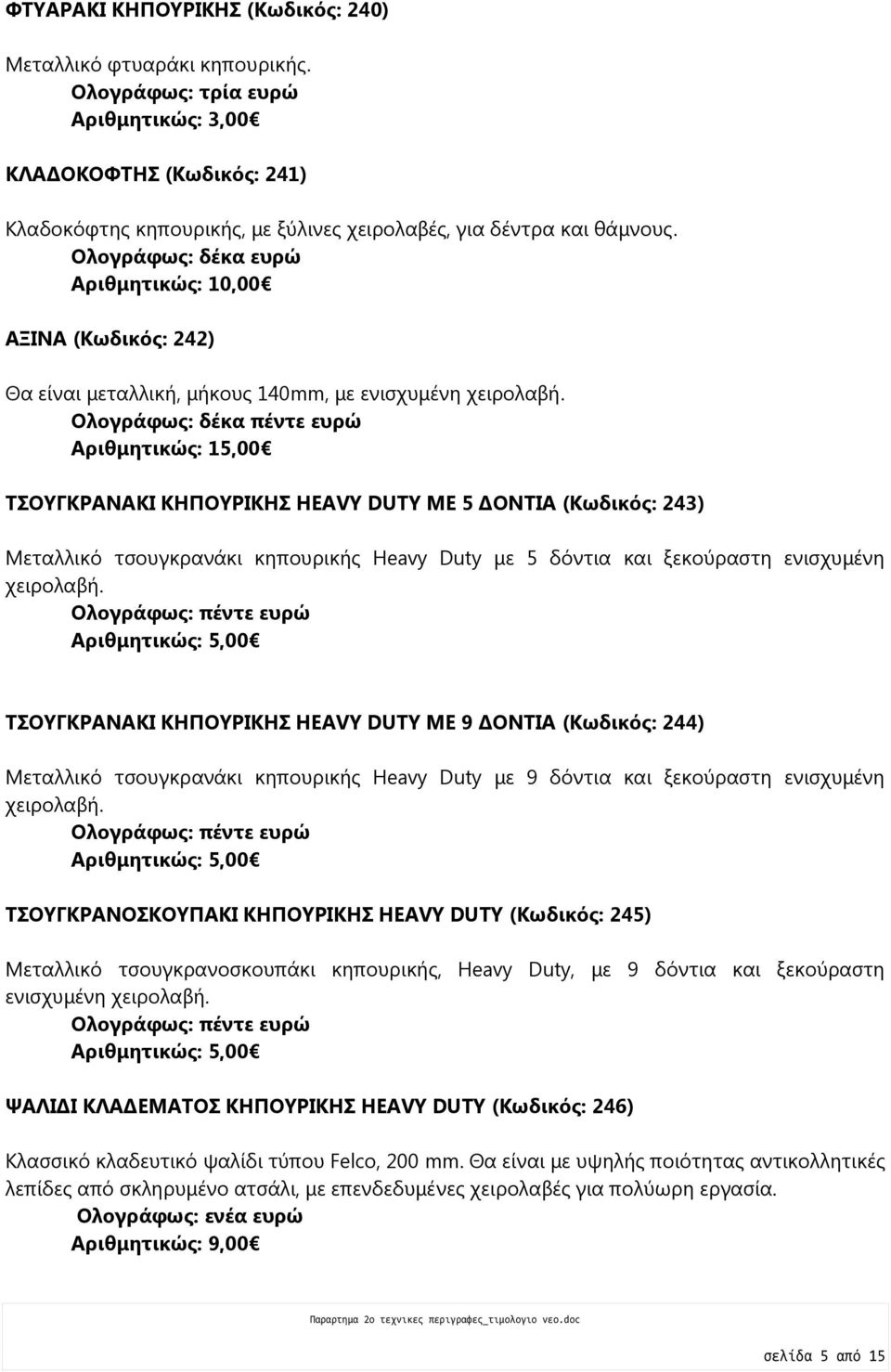 ΦΤΥΑΡΑΚΙ ΚΗΠΟΥΡΙΚΗΣ (Κωδικός: 240)

Μεταλλικό φτυαράκι κηπουρικής.
Ολογράφως: τρία ευρώ
Αριθμητικώς: 3,00€

ΚΛΑΔΟΚΟΦΤΗΣ (Κωδικός: 241)

Κλαδοκόφτης κηπουρικής, με ξύλινες χειρολαβές, για δέντρα και θάμνους.
Ολογράφως: δέκα ευρώ
Αριθμητικώς: 10,00€

ΑΞΙΝΑ (Κωδικός: 242)

Θα είναι μεταλλική, μήκους 140mm, με ενισχυμένη χειρολαβή.
Ολογράφως: δέκα πέντε ευρώ
Αριθμητικώς: 15,00€

ΤΣΟΥΓΚΡΑΝΑΚΙ ΚΗΠΟΥΡΙΚΗΣ HEAVY DUTY ΜΕ 5 ΔΟΝΤΙΑ (Κωδικός: 243)

Μεταλλικό τσουγκρανάκι κηπουρικής Heavy Duty με 5 δόντια και ξεκούραστη ενισχυμένη χειρολαβή.
Ολογράφως: πέντε ευρώ
Αριθμητικώς: 5,00€

ΤΣΟΥΓΚΡΑΝΑΚΙ ΚΗΠΟΥΡΙΚΗΣ HEAVY DUTY ΜΕ 9 ΔΟΝΤΙΑ (Κωδικός: 244)

Μεταλλικό τσουγκρανάκι κηπουρικής Heavy Duty με 9 δόντια και ξεκούραστη ενισχυμένη χειρολαβή.
Ολογράφως: πέντε ευρώ
Αριθμητικώς: 5,00€

ΤΣΟΥΓΚΡΑΝΟΣΚΟΥΠΑΚΙ ΚΗΠΟΥΡΙΚΗΣ HEAVY DUTY (Κωδικός: 245)

Μεταλλικό τσουγκρανοσκουπάκι κηπουρικής, Heavy Duty, με 9 δόντια και ξεκούραστη ενισχυμένη χειρολαβή.
Ολογράφως: πέντε ευρώ
Αριθμητικώς: 5,00€

ΨΑΛΙΔΙ ΚΛΑΔΕΜΑΤΟΣ ΚΗΠΟΥΡΙΚΗΣ HEAVY DUTY (Κωδικός: 246)

Κλασσικό κλαδευτικό ψαλίδι τύπου Felco, 200 mm. Θα είναι με υψηλής ποιότητας αντικολλητικές λεπίδες από σκληρυμένο ατσάλι, με επενδεδυμένες χειρολαβές για πολύωρη εργασία.
Ολογράφως: ενέα ευρώ
Αριθμητικώς: 9,00€

Παραρτημα 2ο τεχνικες περιγραφες_τιμολογιο νεο.doc

σελίδα 5 από 15